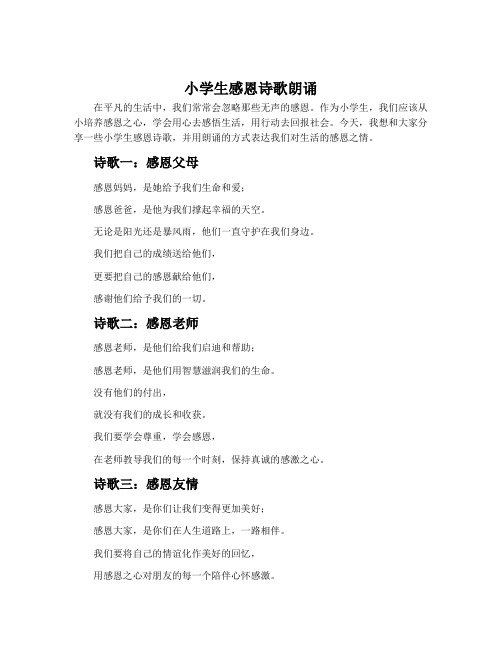 小学生感恩诗歌朗诵

在平凡的生活中，我们常常会忽略那些无声的感恩。作为小学生，我们应该从小培养感恩之心，学会用心去感悟生活，用行动去回报社会。今天，我想和大家分享一些小学生感恩诗歌，并用朗诵的方式表达我们对生活的感恩之情。

诗歌一：感恩父母

感恩妈妈，是她给予我们生命和爱；

感恩爸爸，是他为我们撑起幸福的天空。

无论是阳光还是暴风雨，他们一直守护在我们身边。

我们把自己的成绩送给他们，

更要把自己的感恩献给他们，

感谢他们给予我们的一切。

诗歌二：感恩老师

感恩老师，是他们给我们启迪和帮助；

感恩老师，是他们用智慧滋润我们的生命。

没有他们的付出，

就没有我们的成长和收获。

我们要学会尊重，学会感恩，

在老师教导我们的每一个时刻，保持真诚的感激之心。

诗歌三：感恩友情

感恩大家，是你们让我们变得更加美好；

感恩大家，是你们在人生道路上，一路相伴。

我们要将自己的情谊化作美好的回忆，

用感恩之心对朋友的每一个陪伴心怀感激。